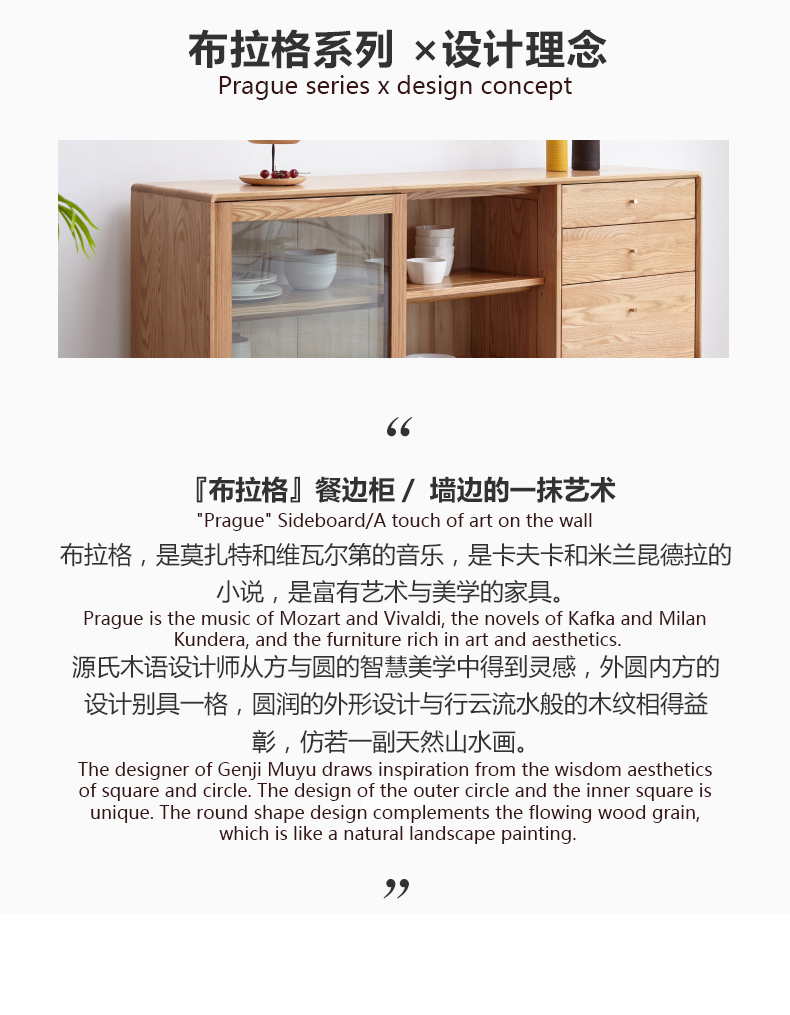 布拉格系列 ×设计理念
Prague series x design concept

“

『布拉格』餐边柜 / 墙边的一抹艺术
"Prague" Sideboard/A touch of art on the wall

布拉格，是莫扎特和维瓦尔第的音乐，是卡夫卡和米兰昆德拉的小说，是富有艺术与美学的家具。
Prague is the music of Mozart and Vivaldi, the novels of Kafka and Milan Kundera, and the furniture rich in art and aesthetics.

源氏木语设计师从方与圆的智慧美学中得到灵感，外圆内方的设计别具一格，圆润的外形设计与行云流水般的木纹相得益彰，仿若一副天然山水画。
The designer of Genji Muyu draws inspiration from the wisdom aesthetics of square and circle. The design of the outer circle and the inner square is unique. The round shape design complements the flowing wood grain, which is like a natural landscape painting.

”